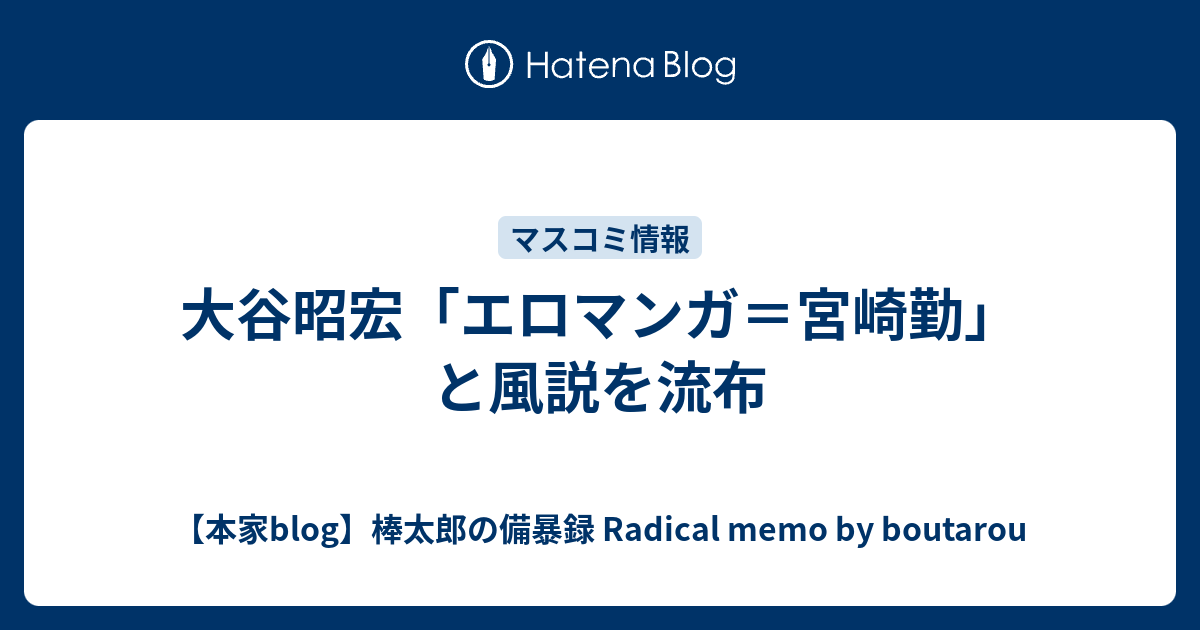 Hatena Blog

マスコミ情報

大谷昭宏「エロマンガ＝宮崎勤」と風説を流布

【本家blog】棒太郎の備暴録 Radical memo by boutarou